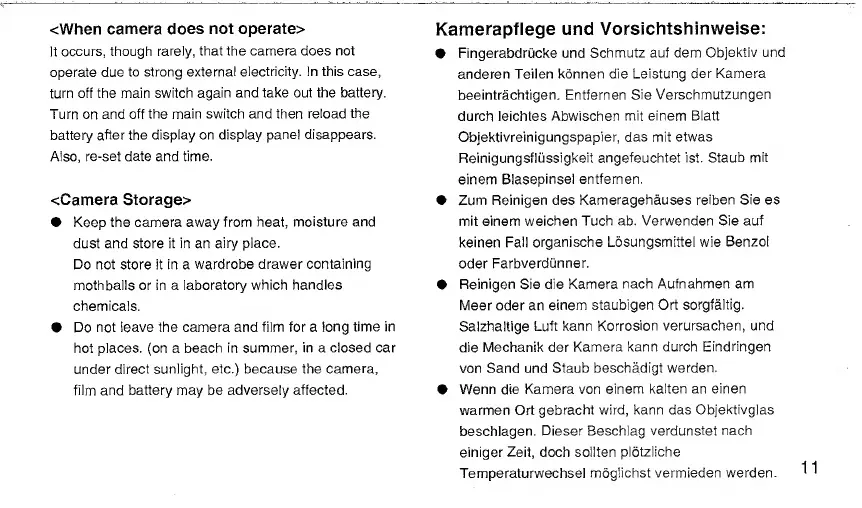 <When camera does not operate>
It occurs, though rarely, that the camera does not operate due to strong external electricity. In this case, turn off the main switch again and take out the battery. Turn on and off the main switch and then reload the battery after the display on display panel disappears. Also, re-set date and time.

<Camera Storage>
● Keep the camera away from heat, moisture and dust and store it in an airy place.
Do not store it in a wardrobe drawer containing mothballs or in a laboratory which handles chemicals.
● Do not leave the camera and film for a long time in hot places. (on a beach in summer, in a closed car under direct sunlight, etc.) because the camera, film and battery may be adversely affected.

Kamerapflege und Vorsichtshinweise:
● Fingerabdrücke und Schmutz auf dem Objektiv und anderen Teilen können die Leistung der Kamera beeinträchtigen. Entfernen Sie Verschmutzungen durch leichtes Abwischen mit einem Blatt Objektivreinigungspapier, das mit etwas Reinigungsflüssigkeit angefeuchtet ist. Staub mit einem Blasepinsel entfernen.
● Zum Reinigen des Kameragehäuses reiben Sie es mit einem weichen Tuch ab. Verwenden Sie auf keinen Fall organische Lösungsmittel wie Benzol oder Farbverdünner.
● Reinigen Sie die Kamera nach Aufnahmen am Meer oder an einem staubigen Ort sorgfältig. Salzhaltige Luft kann Korrosion verursachen, und die Mechanik der Kamera kann durch Eindringen von Sand und Staub beschädigt werden.
● Wenn die Kamera von einem kalten an einen warmen Ort gebracht wird, kann das Objektivglas beschlagen. Dieser Beschlag verdunstet nach einiger Zeit, doch sollten plötzliche Temperaturwechsel möglichst vermieden werden.

11